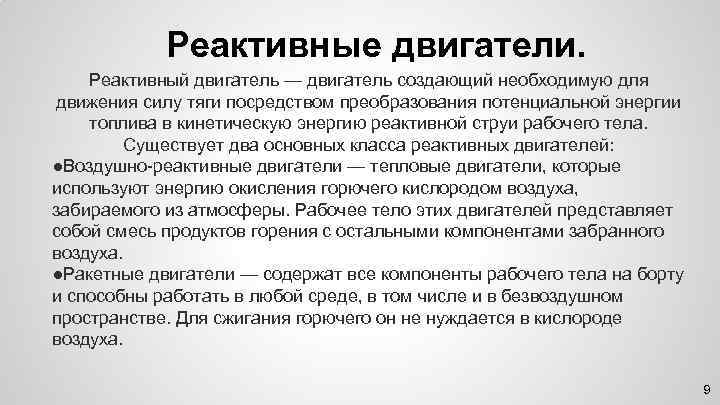 Реактивные двигатели.

Реактивный двигатель — двигатель создающий необходимую для движения силу тяги посредством преобразования потенциальной энергии топлива в кинетическую энергию реактивной струи рабочего тела.

Существует два основных класса реактивных двигателей:

• Воздушно-реактивные двигатели — тепловые двигатели, которые используют энергию окисления горючего кислородом воздуха, забираемого из атмосферы. Рабочее тело этих двигателей представляет собой смесь продуктов горения с остальными компонентами забранного воздуха.
• Ракетные двигатели — содержат все компоненты рабочего тела на борту и способны работать в любой среде, в том числе и в безвоздушном пространстве. Для сжигания горючего он не нуждается в кислороде воздуха.

9